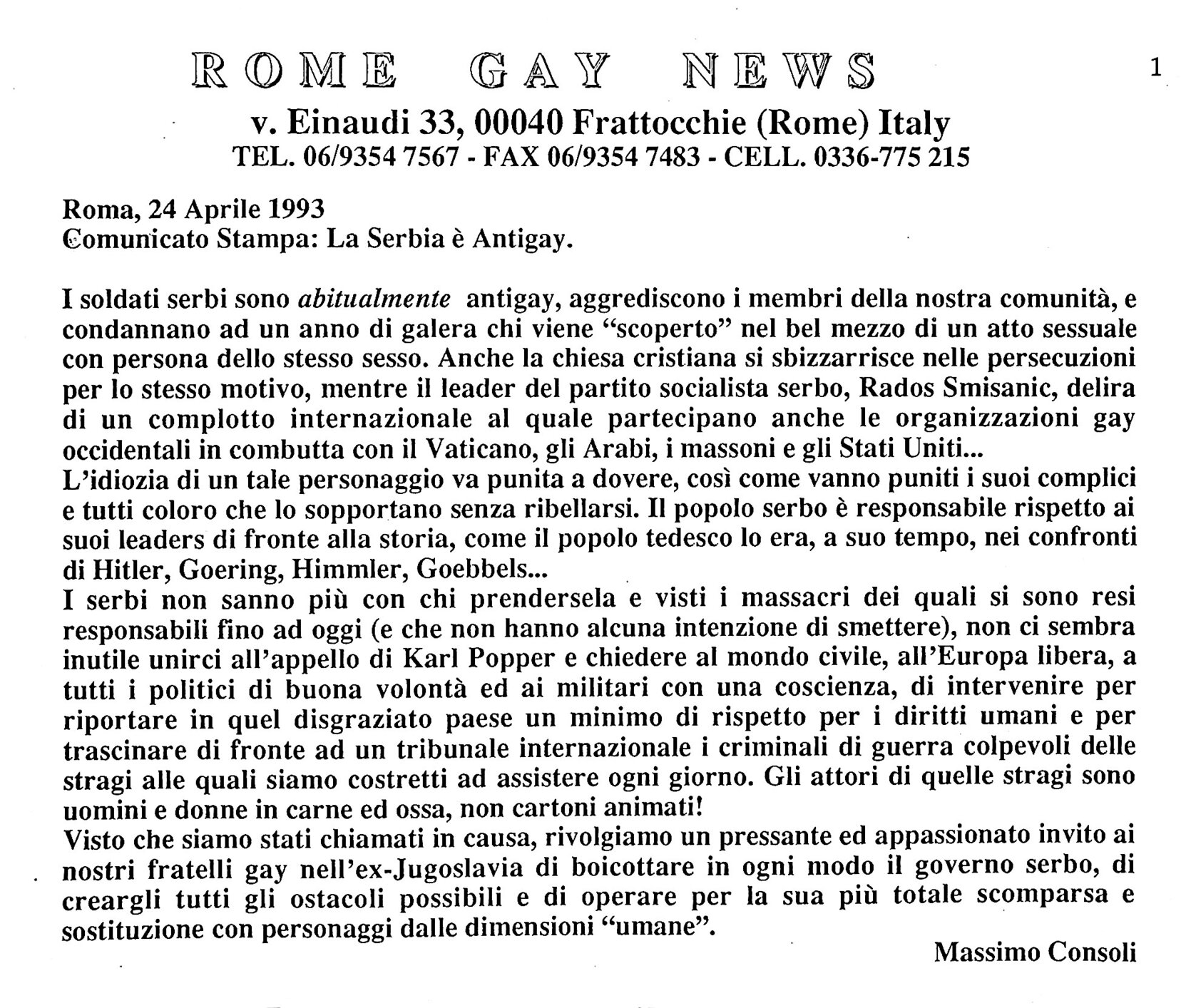 ROME GAY NEWS

1

v. Einaudi 33, 00040 Frattocchie (Rome) Italy
TEL. 06/9354 7567 - FAX 06/9354 7483 - CELL. 0336-775 215

Roma, 24 Aprile 1993
Comunicato Stampa: La Serbia è Antigay.

I soldati serbi sono abitualmente antigay, aggrediscono i membri della nostra comunità, e condannano ad un anno di galera chi viene "scoperto" nel bel mezzo di un atto sessuale con persona dello stesso sesso. Anche la chiesa cristiana si sbizzarrisce nelle persecuzioni per lo stesso motivo, mentre il leader del partito socialista serbo, Rados Smisanic, delira di un complotto internazionale al quale partecipano anche le organizzazioni gay occidentali in combutta con il Vaticano, gli Arabi, i massoni e gli Stati Uniti...
L'idiozia di un tale personaggio va punita a dovere, così come vanno puniti i suoi complici e tutti coloro che lo sopportano senza ribellarsi. Il popolo serbo è responsabile rispetto ai suoi leaders di fronte alla storia, come il popolo tedesco lo era, a suo tempo, nei confronti di Hitler, Goering, Himmler, Goebbels...
I serbi non sanno più con chi prendersela e visti i massacri dei quali si sono resi responsabili fino ad oggi (e che non hanno alcuna intenzione di smettere), non ci sembra inutile unirci all'appello di Karl Popper e chiedere al mondo civile, all'Europa libera, a tutti i politici di buona volontà ed ai militari con una coscienza, di intervenire per riportare in quel disgraziato paese un minimo di rispetto per i diritti umani e per trascinare di fronte ad un tribunale internazionale i criminali di guerra colpevoli delle stragi alle quali siamo costretti ad assistere ogni giorno. Gli attori di quelle stragi sono uomini e donne in carne ed ossa, non cartoni animati!
Visto che siamo stati chiamati in causa, rivolgiamo un pressante ed appassionato invito ai nostri fratelli gay nell'ex-Jugoslavia di boicottare in ogni modo il governo serbo, di creargli tutti gli ostacoli possibili e di operare per la sua più totale scomparsa e sostituzione con personaggi dalle dimensioni "umane".

Massimo Consoli